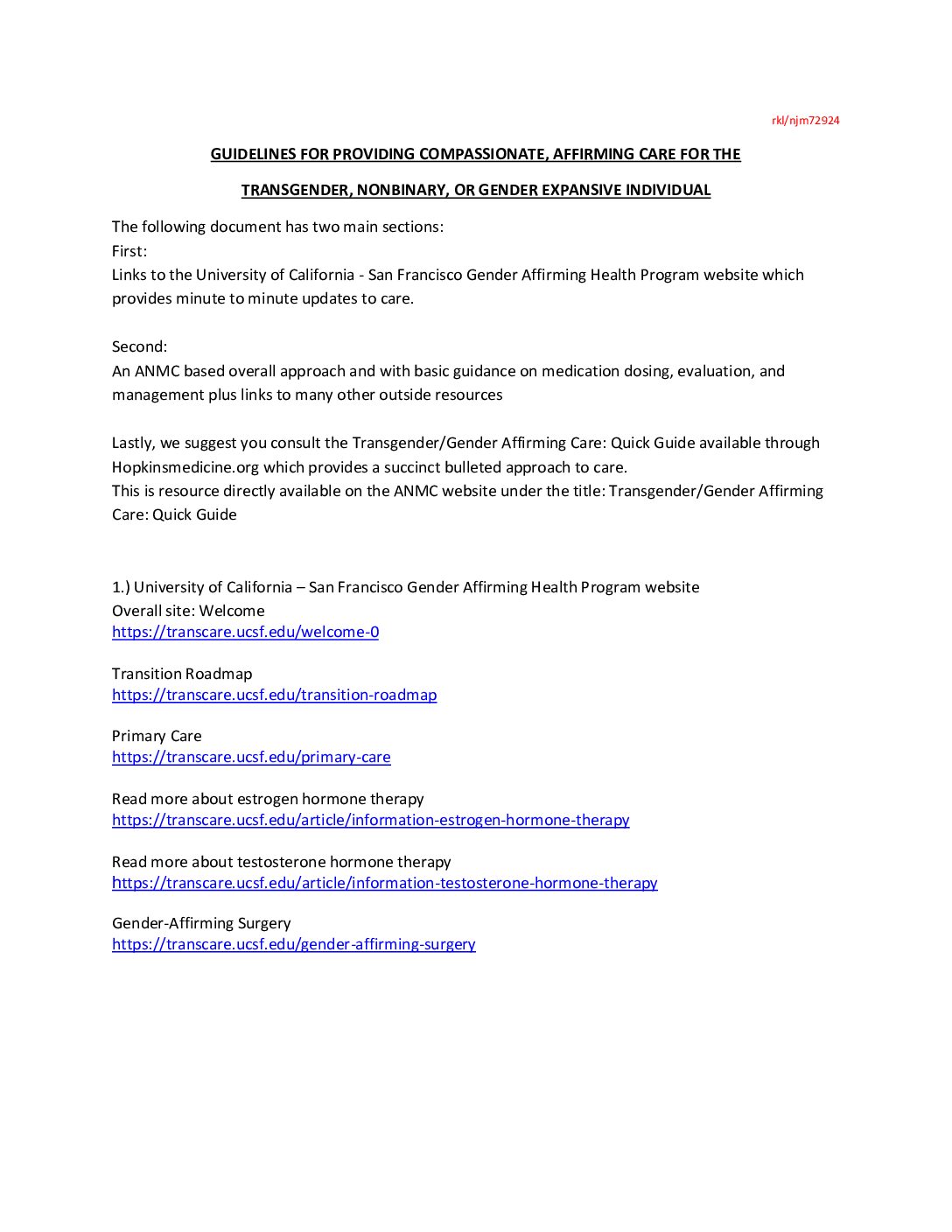 rkl/njm72924

GUIDELINES FOR PROVIDING COMPASSIONATE, AFFIRMING CARE FOR THE

TRANSGENDER, NONBINARY, OR GENDER EXPANSIVE INDIVIDUAL

The following document has two main sections:
First:
Links to the University of California - San Francisco Gender Affirming Health Program website which provides minute to minute updates to care.

Second:
An ANMC based overall approach and with basic guidance on medication dosing, evaluation, and management plus links to many other outside resources

Lastly, we suggest you consult the Transgender/Gender Affirming Care: Quick Guide available through Hopkinsmedicine.org which provides a succinct bulleted approach to care.
This is resource directly available on the ANMC website under the title: Transgender/Gender Affirming Care: Quick Guide

1.) University of California – San Francisco Gender Affirming Health Program website
Overall site: Welcome
https://transcare.ucsf.edu/welcome-0

Transition Roadmap
https://transcare.ucsf.edu/transition-roadmap

Primary Care
https://transcare.ucsf.edu/primary-care

Read more about estrogen hormone therapy
https://transcare.ucsf.edu/article/information-estrogen-hormone-therapy

Read more about testosterone hormone therapy
https://transcare.ucsf.edu/article/information-testosterone-hormone-therapy

Gender-Affirming Surgery
https://transcare.ucsf.edu/gender-affirming-surgery